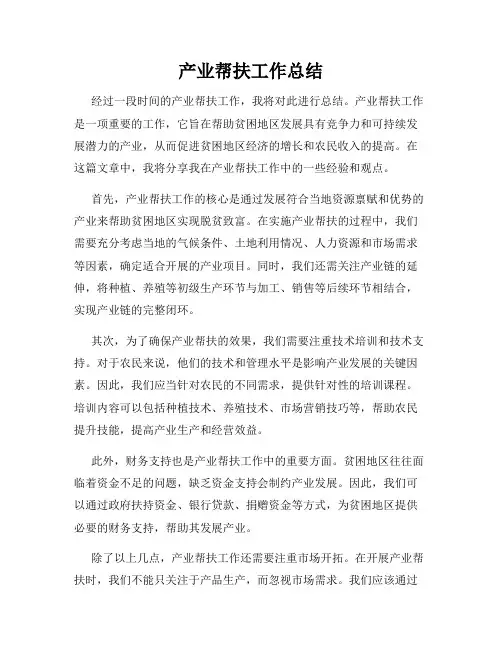 产业帮扶工作总结

经过一段时间的产业帮扶工作，我将对此进行总结。产业帮扶工作是一项重要的工作，它旨在帮助贫困地区发展具有竞争力和可持续发展潜力的产业，从而促进贫困地区经济的增长和农民收入的提高。在这篇文章中，我将分享我在产业帮扶工作中的一些经验和观点。

首先，产业帮扶工作的核心是通过发展符合当地资源禀赋和优势的产业来帮助贫困地区实现脱贫致富。在实施产业帮扶的过程中，我们需要充分考虑当地的气候条件、土地利用情况、人力资源和市场需求等因素，确定适合开展的产业项目。同时，我们还需关注产业链的延伸，将种植、养殖等初级生产环节与加工、销售等后续环节相结合，实现产业链的完整闭环。

其次，为了确保产业帮扶的效果，我们需要注重技术培训和技术支持。对于农民来说，他们的技术和管理水平是影响产业发展的关键因素。因此，我们应当针对农民的不同需求，提供针对性的培训课程。培训内容可以包括种植技术、养殖技术、市场营销技巧等，帮助农民提升技能，提高产业生产和经营效益。

此外，财务支持也是产业帮扶工作中的重要方面。贫困地区往往面临着资金不足的问题，缺乏资金支持会制约产业发展。因此，我们可以通过政府扶持资金、银行贷款、捐赠资金等方式，为贫困地区提供必要的财务支持，帮助其发展产业。

除了以上几点，产业帮扶工作还需要注重市场开拓。在开展产业帮扶时，我们不能只关注于产品生产，而忽视市场需求。我们应该通过